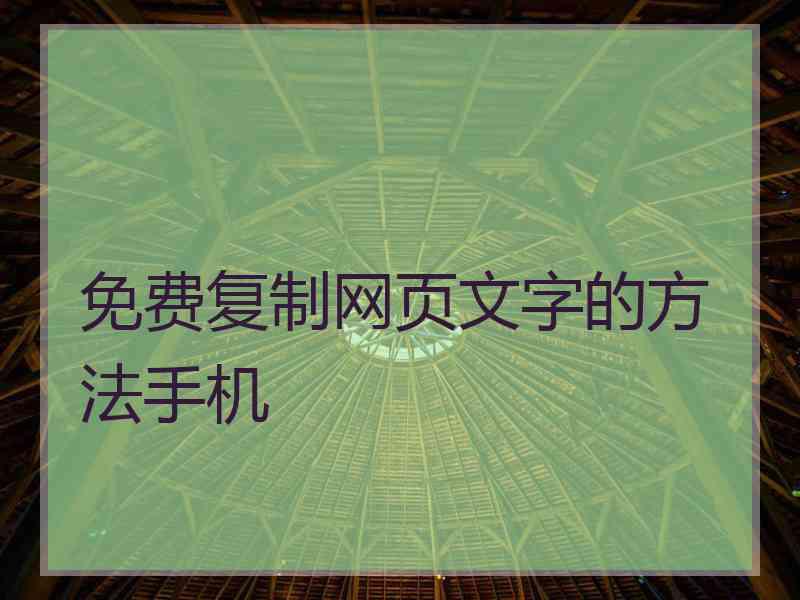 免费复制网页文字的方法手机